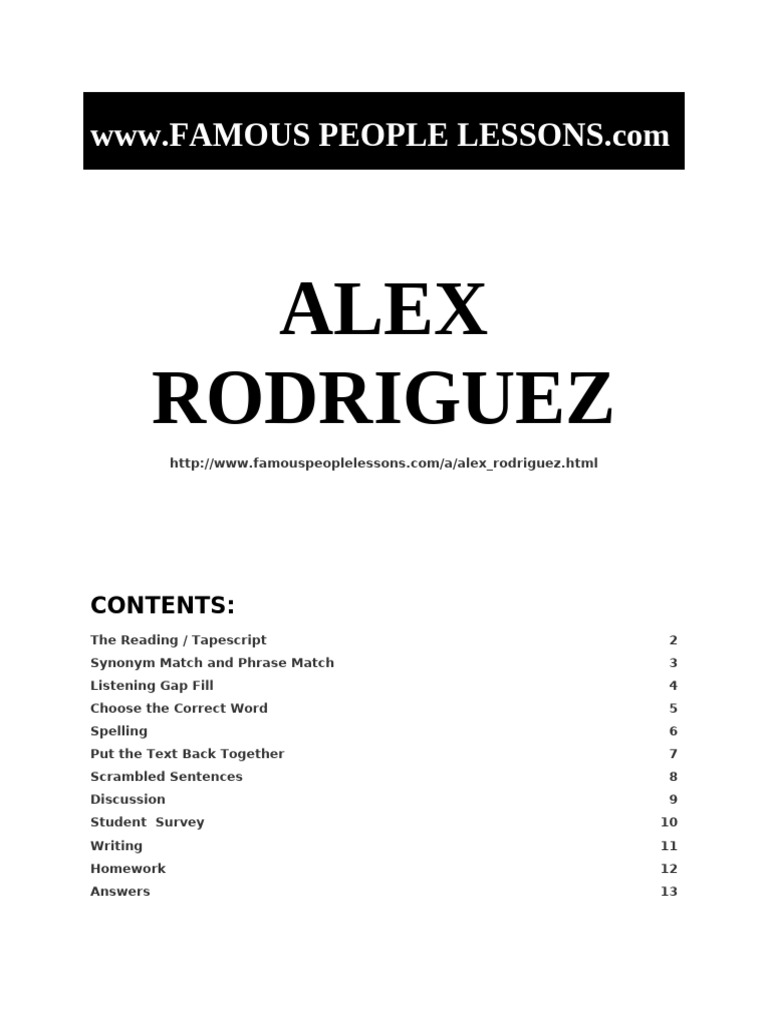 www.FAMOUS PEOPLE LESSONS.com

ALEX RODRIGUEZ

http://www.famouspeoplelessons.com/a/alex_rodriguez.html

CONTENTS:

| | |
|---|---|
| The Reading / Tapescript | 2 |
| Synonym Match and Phrase Match | 3 |
| Listening Gap Fill | 4 |
| Choose the Correct Word | 5 |
| Spelling | 6 |
| Put the Text Back Together | 7 |
| Scrambled Sentences | 8 |
| Discussion | 9 |
| Student Survey | 10 |
| Writing | 11 |
| Homework | 12 |
| Answers | 13 |